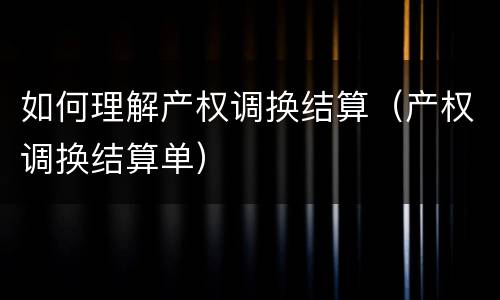 如何理解产权调换结算（产权调换结算单）